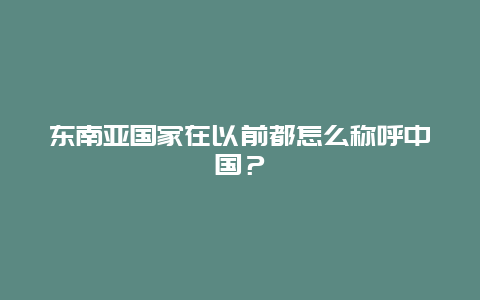 东南亚国家在以前都怎么称呼中国？